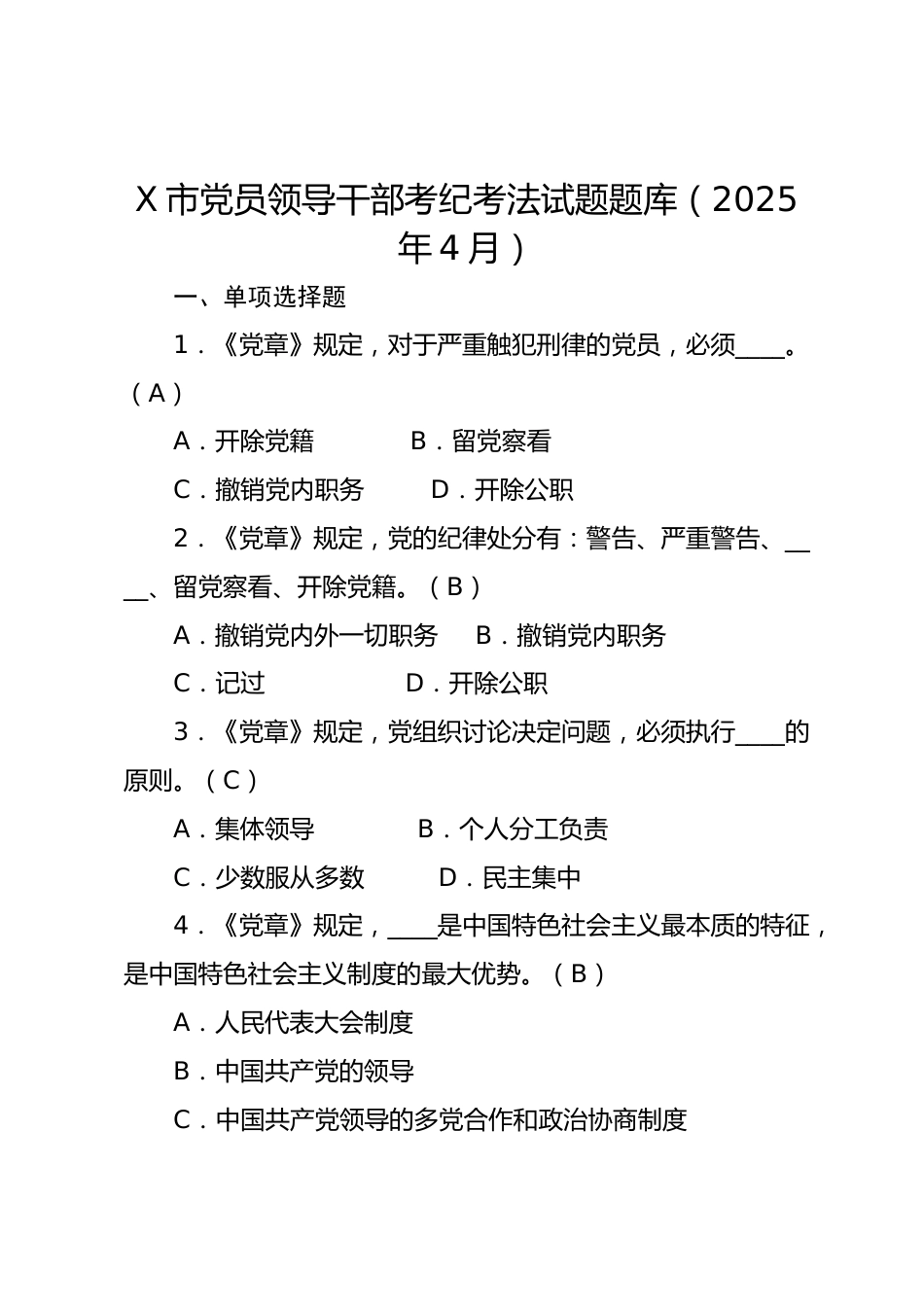 X市党员领导干部考纪考法试题题库（2025年4月）

一、单项选择题

1．《党章》规定，对于严重触犯刑律的党员，必须____。（A）

A．开除党籍　　B．留党察看

C．撤销党内职务　　D．开除公职

2．《党章》规定，党的纪律处分有：警告、严重警告、____、留党察看、开除党籍。（B）

A．撤销党内外一切职务　　B．撤销党内职务

C．记过　　D．开除公职

3．《党章》规定，党组织讨论决定问题，必须执行____的原则。（C）

A．集体领导　　B．个人分工负责

C．少数服从多数　　D．民主集中

4．《党章》规定，____是中国特色社会主义最本质的特征，是中国特色社会主义制度的最大优势。（B）

A．人民代表大会制度

B．中国共产党的领导

C．中国共产党领导的多党合作和政治协商制度